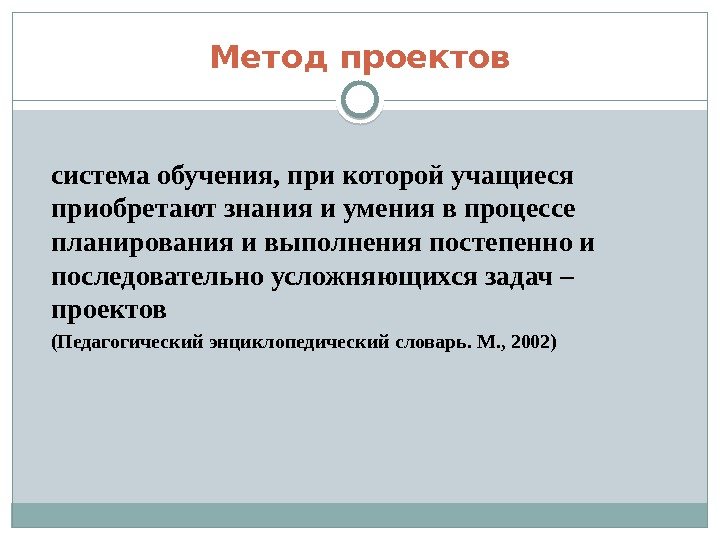 Метод проектов

система обучения, при которой учащиеся приобретают знания и умения в процессе планирования и выполнения постепенно и последовательно усложняющихся задач – проектов

(Педагогический энциклопедический словарь. М., 2002)